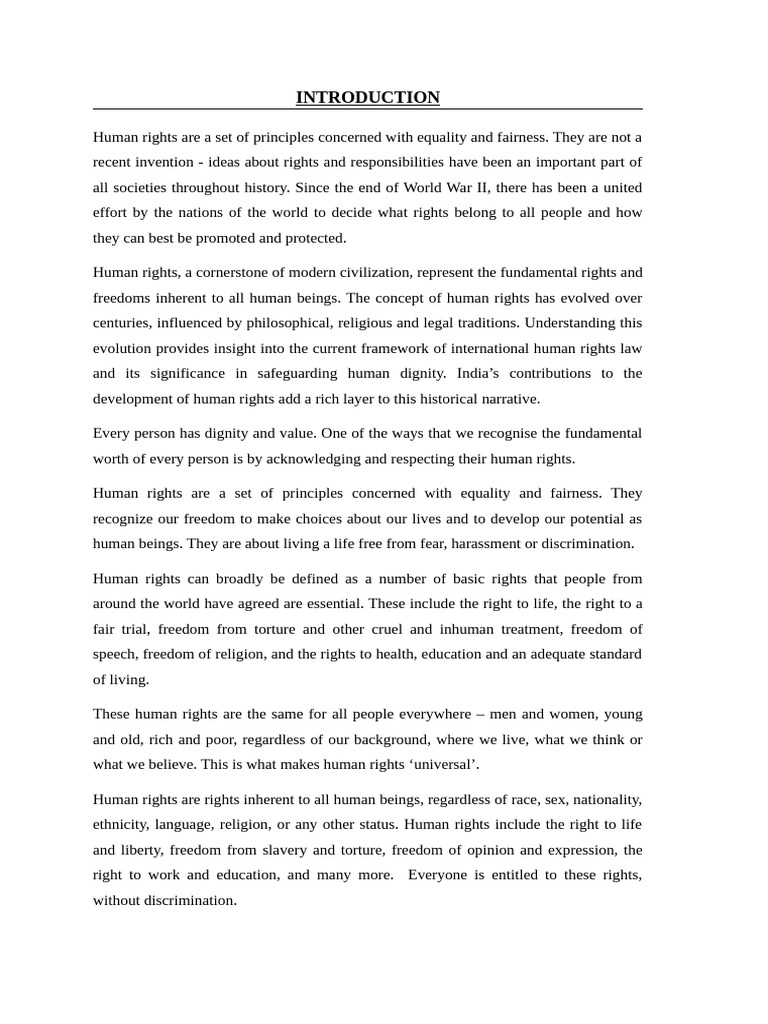 INTRODUCTION

Human rights are a set of principles concerned with equality and fairness. They are not a recent invention - ideas about rights and responsibilities have been an important part of all societies throughout history. Since the end of World War II, there has been a united effort by the nations of the world to decide what rights belong to all people and how they can best be promoted and protected.

Human rights, a cornerstone of modern civilization, represent the fundamental rights and freedoms inherent to all human beings. The concept of human rights has evolved over centuries, influenced by philosophical, religious and legal traditions. Understanding this evolution provides insight into the current framework of international human rights law and its significance in safeguarding human dignity. India's contributions to the development of human rights add a rich layer to this historical narrative.

Every person has dignity and value. One of the ways that we recognise the fundamental worth of every person is by acknowledging and respecting their human rights.

Human rights are a set of principles concerned with equality and fairness. They recognize our freedom to make choices about our lives and to develop our potential as human beings. They are about living a life free from fear, harassment or discrimination.

Human rights can broadly be defined as a number of basic rights that people from around the world have agreed are essential. These include the right to life, the right to a fair trial, freedom from torture and other cruel and inhuman treatment, freedom of speech, freedom of religion, and the rights to health, education and an adequate standard of living.

These human rights are the same for all people everywhere – men and women, young and old, rich and poor, regardless of our background, where we live, what we think or what we believe. This is what makes human rights 'universal'.

Human rights are rights inherent to all human beings, regardless of race, sex, nationality, ethnicity, language, religion, or any other status. Human rights include the right to life and liberty, freedom from slavery and torture, freedom of opinion and expression, the right to work and education, and many more. Everyone is entitled to these rights, without discrimination.